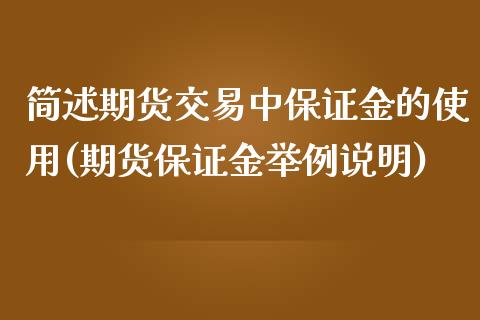 简述期货交易中保证金的使用(期货保证金举例说明)